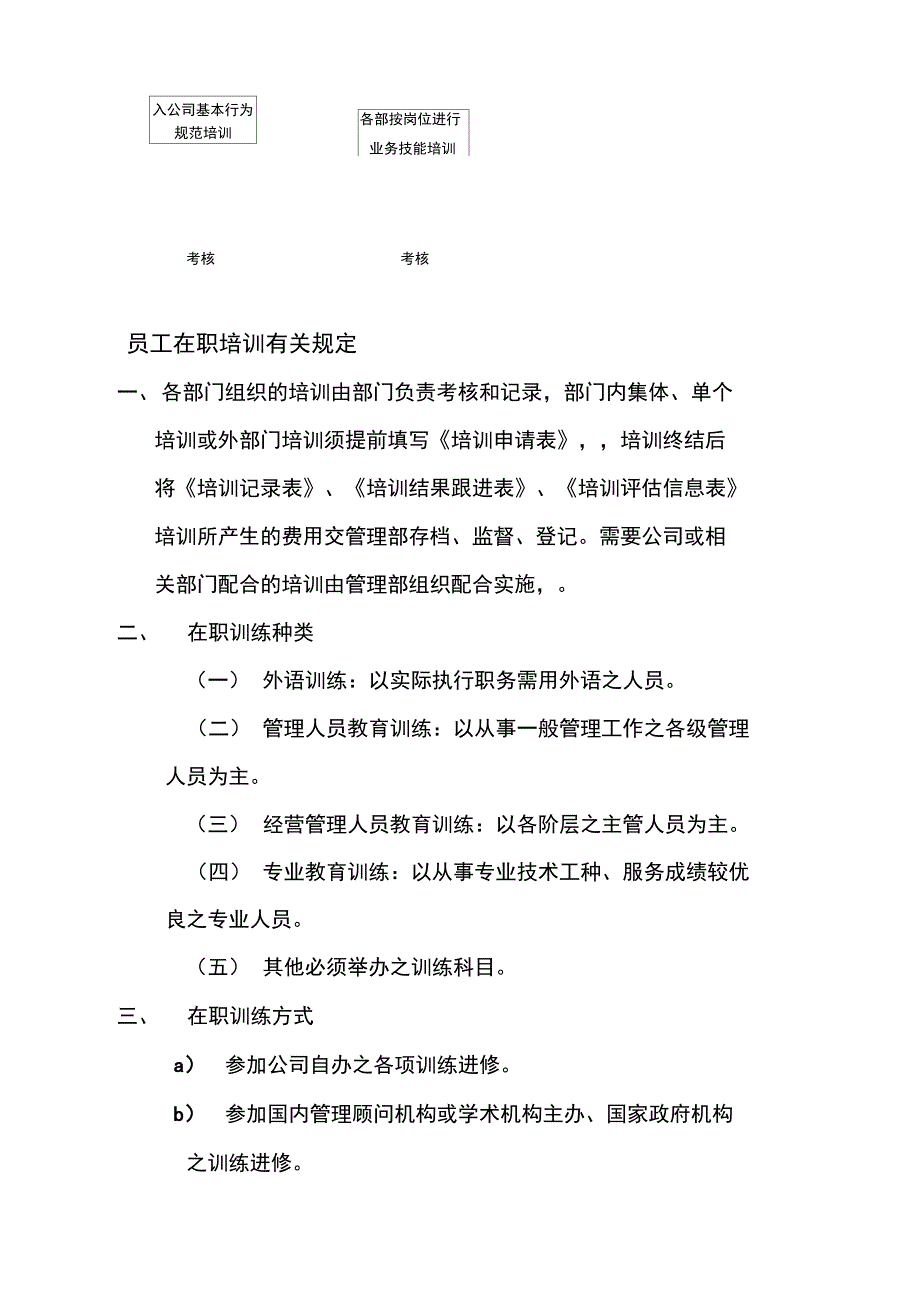 入公司基本行为规范培训

各部按岗位进行业务技能培训

考核

考核

员工在职培训有关规定

一、各部门组织的培训由部门负责考核和记录，部门内集体、单个培训或外部门培训须提前填写《培训申请表》，，培训终结后将《培训记录表》、《培训结果跟进表》、《培训评估信息表》培训所产生的费用交管理部存档、监督、登记。需要公司或相关部门配合的培训由管理部组织配合实施，。

二、 在职训练种类

（一） 外语训练：以实际执行职务需用外语之人员。

（二） 管理人员教育训练：以从事一般管理工作之各级管理人员为主。

（三） 经营管理人员教育训练：以各阶层之主管人员为主。

（四） 专业教育训练：以从事专业技术工种、服务成绩较优良之专业人员。

（五） 其他必须举办之训练科目。

三、 在职训练方式

a） 参加公司自办之各项训练进修。

b） 参加国内管理顾问机构或学术机构主办、国家政府机构之训练进修。